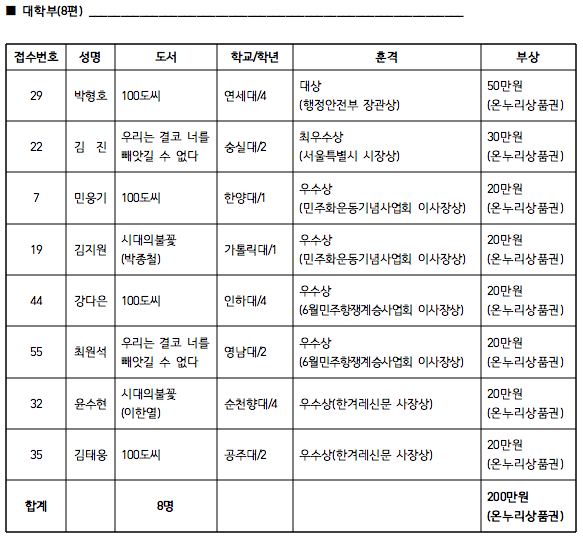 ■ 대학부(8편)

| 접수번호 | 성명 | 도서 | 학교/학년 | 훈격 | 부상 |
|---|---|---|---|---|---|
| 29 | 박형호 | 100도씨 | 연세대/4 | 대상 (행정안전부 장관상) | 50만원 (온누리상품권) |
| 22 | 김 진 | 우리는 결코 너를 빼앗길 수 없다 | 숭실대/2 | 최우수상 (서울특별시 시장상) | 30만원 (온누리상품권) |
| 7 | 민웅기 | 100도씨 | 한양대/1 | 우수상 (민주화운동기념사업회 이사장상) | 20만원 (온누리상품권) |
| 19 | 김지원 | 시대의불꽃 (박종철) | 가톨릭대/1 | 우수상 (민주화운동기념사업회 이사장상) | 20만원 (온누리상품권) |
| 44 | 강다은 | 100도씨 | 인하대/4 | 우수상 (6월민주항쟁계승사업회 이사장상) | 20만원 (온누리상품권) |
| 55 | 최원석 | 우리는 결코 너를 빼앗길 수 없다 | 영남대/2 | 우수상 (6월민주항쟁계승사업회 이사장상) | 20만원 (온누리상품권) |
| 32 | 윤수현 | 시대의불꽃 (이한열) | 순천향대/4 | 우수상(한겨레신문 사장상) | 20만원 (온누리상품권) |
| 35 | 김태웅 | 100도씨 | 공주대/2 | 우수상(한겨레신문 사장상) | 20만원 (온누리상품권) |
| 합계 | | 8명 | | | 200만원 (온누리상품권) |